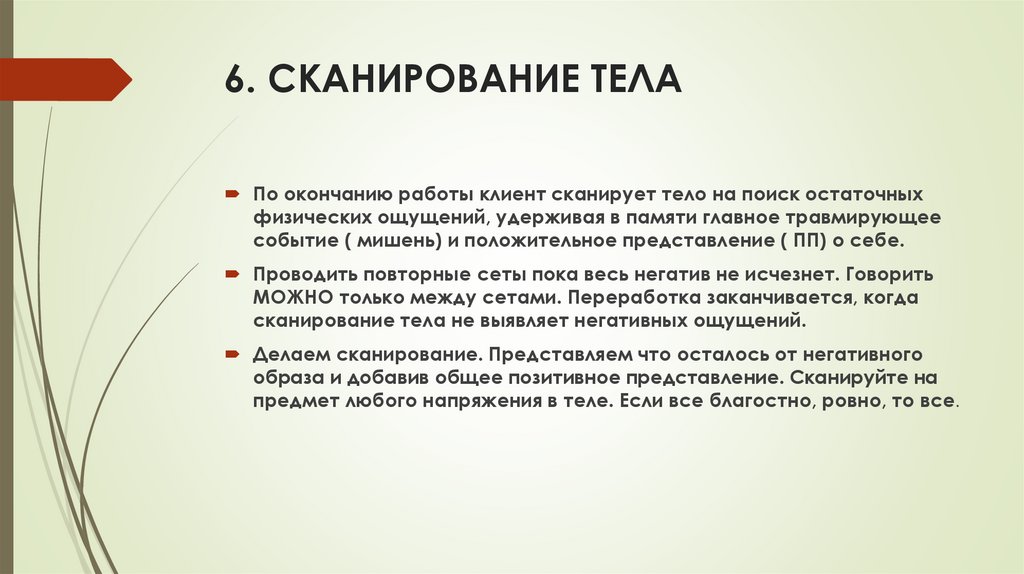 6. СКАНИРОВАНИЕ ТЕЛА

По окончанию работы клиент сканирует тело на поиск остаточных физических ощущений, удерживая в памяти главное травмирующее событие ( мишень) и положительное представление ( ПП) о себе.

Проводить повторные сеты пока весь негатив не исчезнет. Говорить МОЖНО только между сетами. Переработка заканчивается, когда сканирование тела не выявляет негативных ощущений.

Делаем сканирование. Представляем что осталось от негативного образа и добавив общее позитивное представление. Сканируйте на предмет любого напряжения в теле. Если все благостно, ровно, то все.